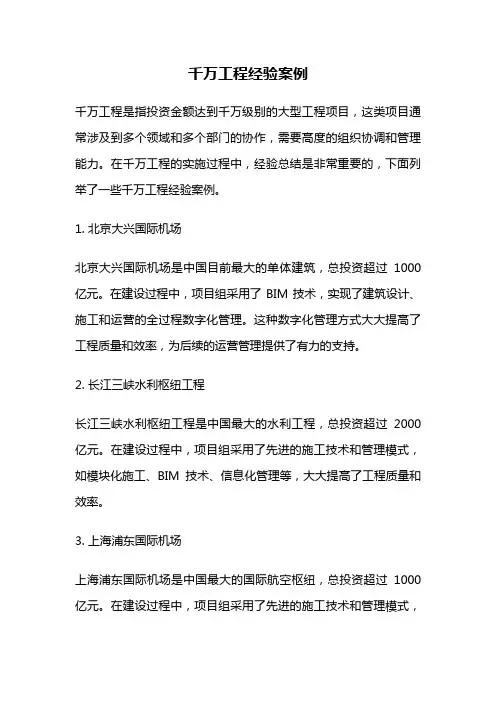 千万工程经验案例

千万工程是指投资金额达到千万级别的大型工程项目，这类项目通常涉及到多个领域和多个部门的协作，需要高度的组织协调和管理能力。在千万工程的实施过程中，经验总结是非常重要的，下面列举了一些千万工程经验案例。

1. 北京大兴国际机场

北京大兴国际机场是中国目前最大的单体建筑，总投资超过 1000 亿元。在建设过程中，项目组采用了 BIM 技术，实现了建筑设计、施工和运营的全过程数字化管理。这种数字化管理方式大大提高了工程质量和效率，为后续的运营管理提供了有力的支持。

2. 长江三峡水利枢纽工程

长江三峡水利枢纽工程是中国最大的水利工程，总投资超过 2000 亿元。在建设过程中，项目组采用了先进的施工技术和管理模式，如模块化施工、BIM 技术、信息化管理等，大大提高了工程质量和效率。

3. 上海浦东国际机场

上海浦东国际机场是中国最大的国际航空枢纽，总投资超过 1000 亿元。在建设过程中，项目组采用了先进的施工技术和管理模式，